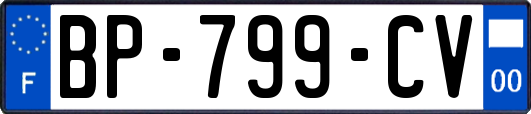 F
BP-799-CV
00